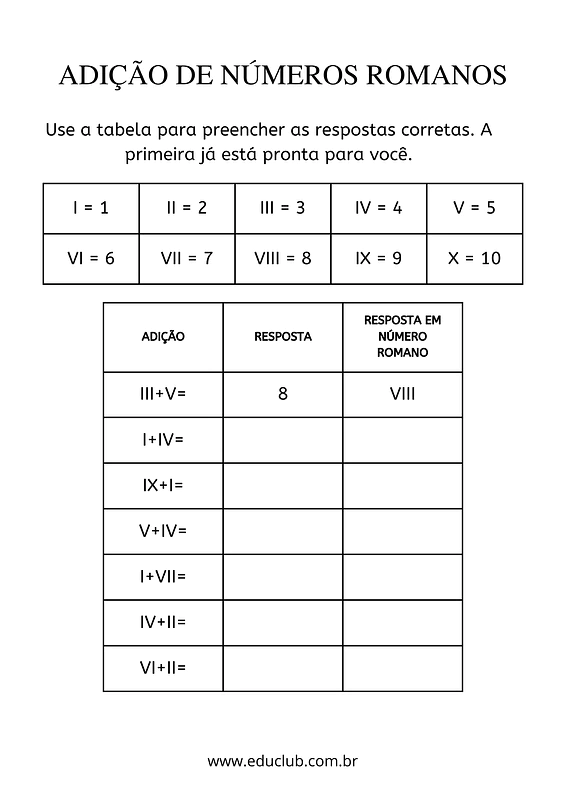 ADIÇÃO DE NÚMEROS ROMANOS

Use a tabela para preencher as respostas corretas. A primeira já está pronta para você.

| I = 1 | II = 2 | III = 3 | IV = 4 | V = 5 |
|---|---|---|---|---|
| VI = 6 | VII = 7 | VIII = 8 | IX = 9 | X = 10 |

| ADIÇÃO | RESPOSTA | RESPOSTA EM NÚMERO ROMANO |
|---|---|---|
| III+V= | 8 | VIII |
| I+IV= | | |
| IX+I= | | |
| V+IV= | | |
| I+VII= | | |
| IV+II= | | |
| VI+II= | | |

www.educlub.com.br